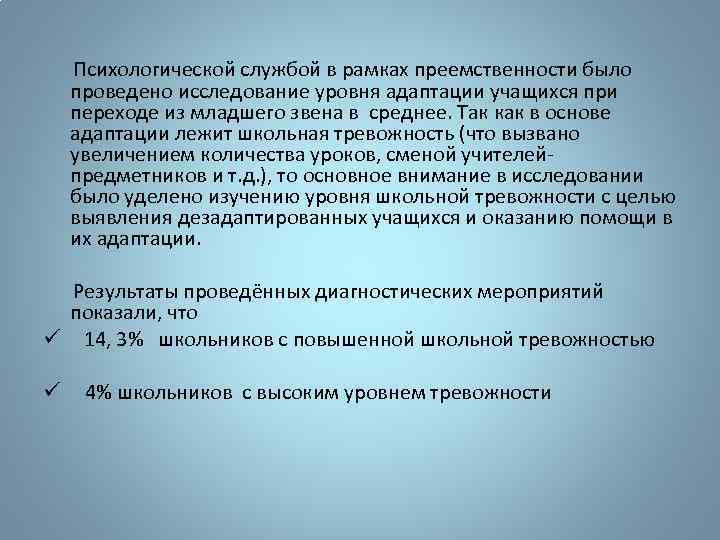 Психологической службой в рамках преемственности было проведено исследование уровня адаптации учащихся при переходе из младшего звена в среднее. Так как в основе адаптации лежит школьная тревожность (что вызвано увеличением количества уроков, сменой учителей-предметников и т.д.), то основное внимание в исследовании было уделено изучению уровня школьной тревожности с целью выявления дезадаптированных учащихся и оказанию помощи в их адаптации.

Результаты проведённых диагностических мероприятий показали, что

✓ 14, 3% школьников с повышенной школьной тревожностью

✓ 4% школьников с высоким уровнем тревожности